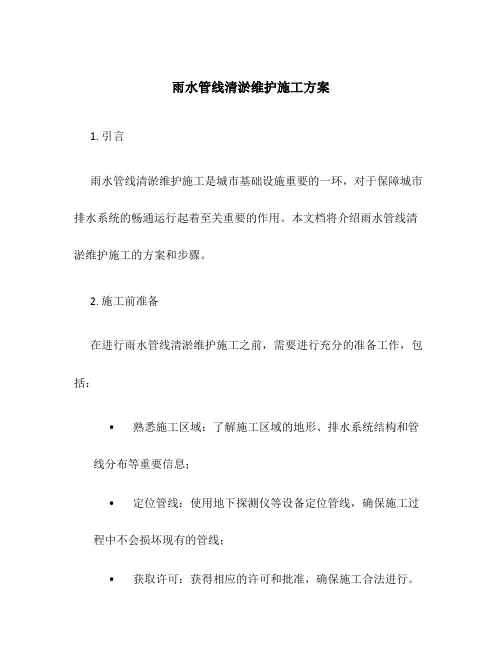 雨水管线清淤维护施工方案

1. 引言

雨水管线清淤维护施工是城市基础设施重要的一环，对于保障城市排水系统的畅通运行起着至关重要的作用。本文档将介绍雨水管线清淤维护施工的方案和步骤。

2. 施工前准备

在进行雨水管线清淤维护施工之前，需要进行充分的准备工作，包括：

• 熟悉施工区域：了解施工区域的地形、排水系统结构和管线分布等重要信息；

• 定位管线：使用地下探测仪等设备定位管线，确保施工过程中不会损坏现有的管线；

• 获取许可：获得相应的许可和批准，确保施工合法进行。